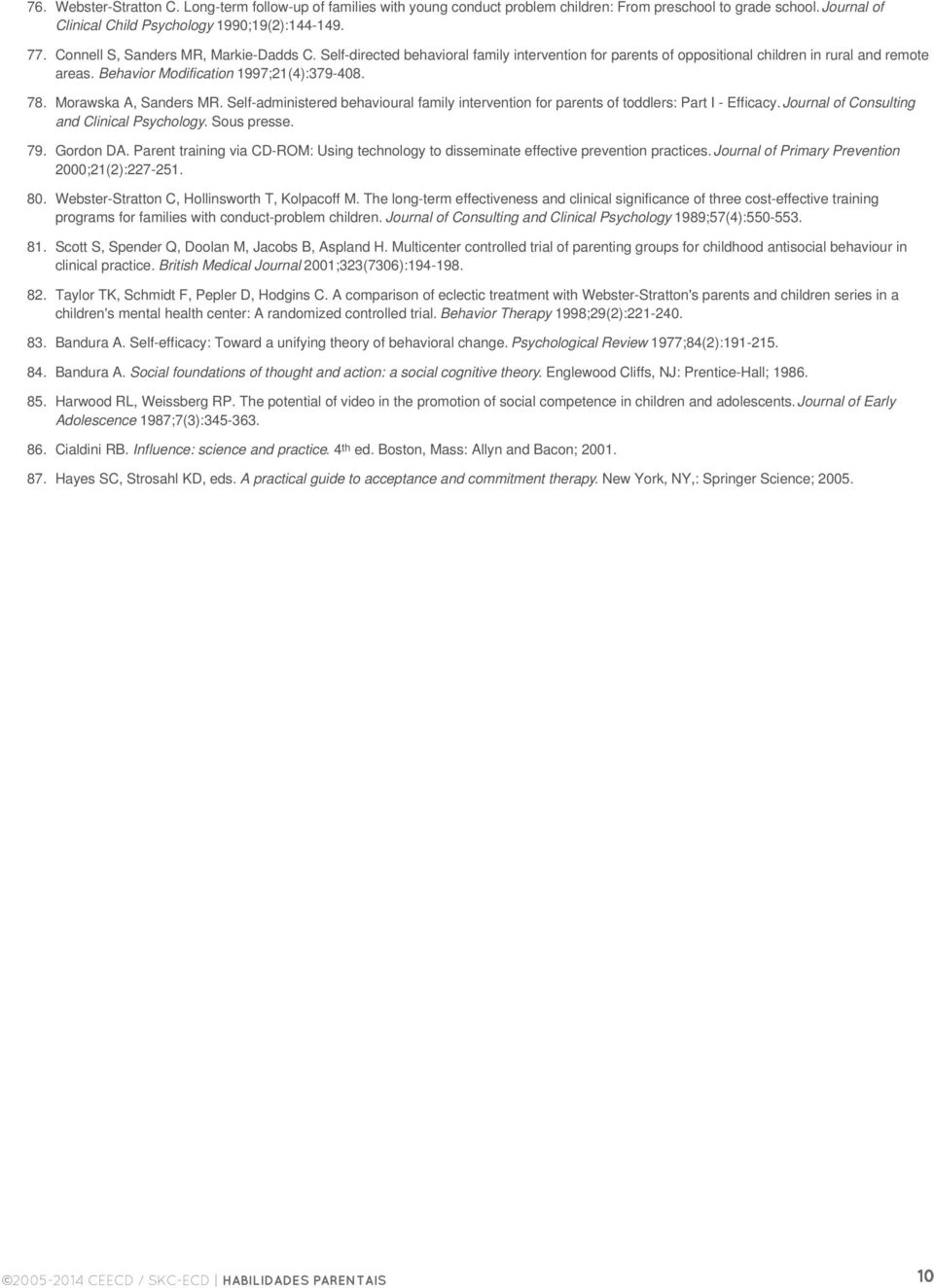 76. Webster-Stratton C. Long-term follow-up of families with young conduct problem children: From preschool to grade school. Journal of Clinical Child Psychology 1990;19(2):144-149.

77. Connell S, Sanders MR, Markie-Dadds C. Self-directed behavioral family intervention for parents of oppositional children in rural and remote areas. Behavior Modification 1997;21(4):379-408.

78. Morawska A, Sanders MR. Self-administered behavioural family intervention for parents of toddlers: Part I - Efficacy. Journal of Consulting and Clinical Psychology. Sous presse.

79. Gordon DA. Parent training via CD-ROM: Using technology to disseminate effective prevention practices. Journal of Primary Prevention 2000;21(2):227-251.

80. Webster-Stratton C, Hollinsworth T, Kolpacoff M. The long-term effectiveness and clinical significance of three cost-effective training programs for families with conduct-problem children. Journal of Consulting and Clinical Psychology 1989;57(4):550-553.

81. Scott S, Spender Q, Doolan M, Jacobs B, Aspland H. Multicenter controlled trial of parenting groups for childhood antisocial behaviour in clinical practice. British Medical Journal 2001;323(7306):194-198.

82. Taylor TK, Schmidt F, Pepler D, Hodgins C. A comparison of eclectic treatment with Webster-Stratton's parents and children series in a children's mental health center: A randomized controlled trial. Behavior Therapy 1998;29(2):221-240.

83. Bandura A. Self-efficacy: Toward a unifying theory of behavioral change. Psychological Review 1977;84(2):191-215.

84. Bandura A. Social foundations of thought and action: a social cognitive theory. Englewood Cliffs, NJ: Prentice-Hall; 1986.

85. Harwood RL, Weissberg RP. The potential of video in the promotion of social competence in children and adolescents. Journal of Early Adolescence 1987;7(3):345-363.

86. Cialdini RB. Influence: science and practice. 4th ed. Boston, Mass: Allyn and Bacon; 2001.

87. Hayes SC, Strosahl KD, eds. A practical guide to acceptance and commitment therapy. New York, NY,: Springer Science; 2005.

©2005-2014 CEECD / SKC-ECD | HABILIDADES PARENTAIS

10